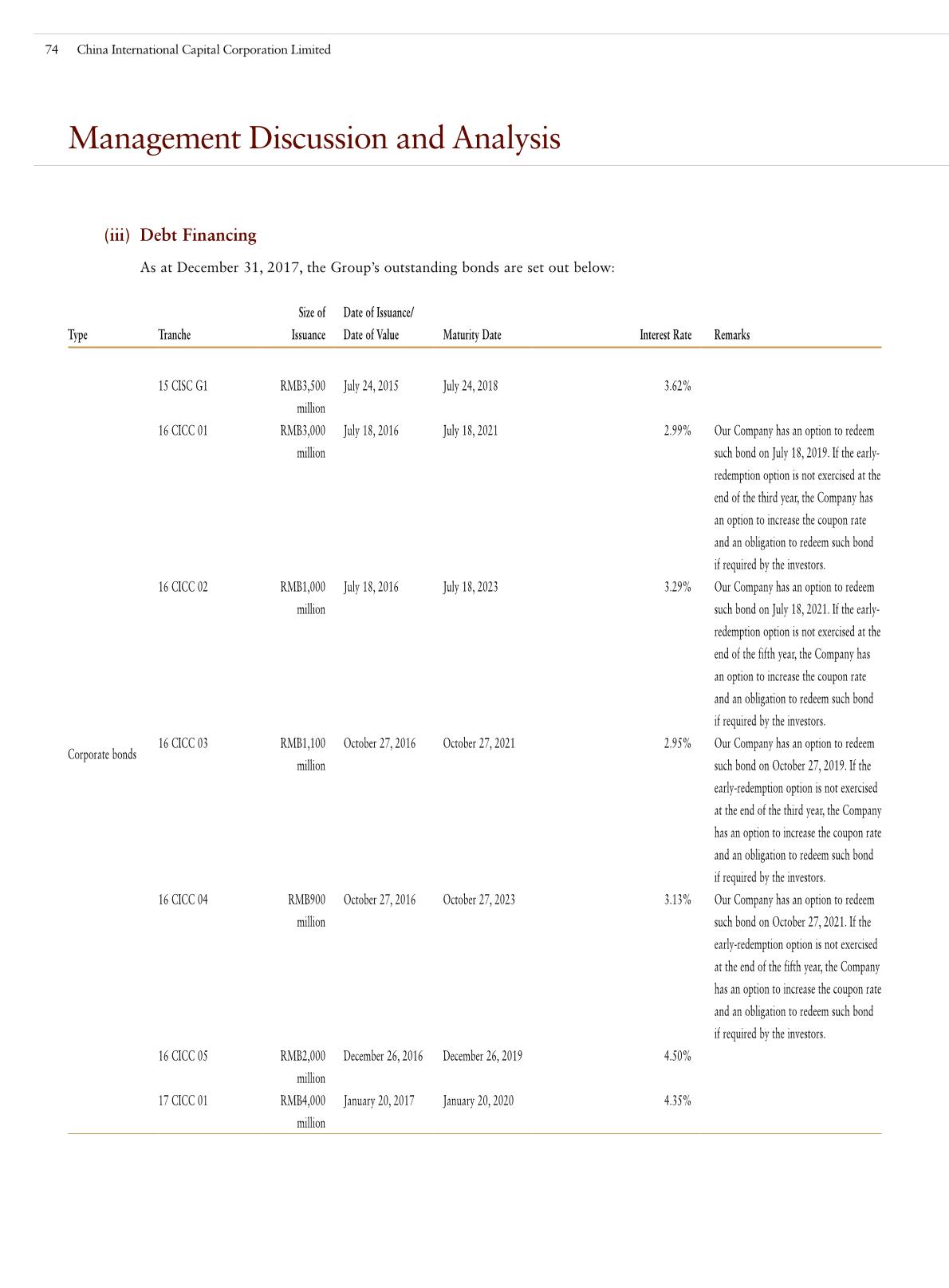 74 China International Capital Corporation Limited

Management Discussion and Analysis

(iii) Debt Financing

As at December 31, 2017, the Group's outstanding bonds are set out below:

| Type | Tranche | Size of Issuance | Date of Issuance/ Date of Value | Maturity Date | Interest Rate | Remarks |
|---|---|---|---|---|---|---|
| Corporate bonds | 15 CISC G1 | RMB3,500 million | July 24, 2015 | July 24, 2018 | 3.62% | |
| | 16 CICC 01 | RMB3,000 million | July 18, 2016 | July 18, 2021 | 2.99% | Our Company has an option to redeem such bond on July 18, 2019. If the early-redemption option is not exercised at the end of the third year, the Company has an option to increase the coupon rate and an obligation to redeem such bond if required by the investors. |
| | 16 CICC 02 | RMB1,000 million | July 18, 2016 | July 18, 2023 | 3.29% | Our Company has an option to redeem such bond on July 18, 2021. If the early-redemption option is not exercised at the end of the fifth year, the Company has an option to increase the coupon rate and an obligation to redeem such bond if required by the investors. |
| | 16 CICC 03 | RMB1,100 million | October 27, 2016 | October 27, 2021 | 2.95% | Our Company has an option to redeem such bond on October 27, 2019. If the early-redemption option is not exercised at the end of the third year, the Company has an option to increase the coupon rate and an obligation to redeem such bond if required by the investors. |
| | 16 CICC 04 | RMB900 million | October 27, 2016 | October 27, 2023 | 3.13% | Our Company has an option to redeem such bond on October 27, 2021. If the early-redemption option is not exercised at the end of the fifth year, the Company has an option to increase the coupon rate and an obligation to redeem such bond if required by the investors. |
| | 16 CICC 05 | RMB2,000 million | December 26, 2016 | December 26, 2019 | 4.50% | |
| | 17 CICC 01 | RMB4,000 million | January 20, 2017 | January 20, 2020 | 4.35% | |